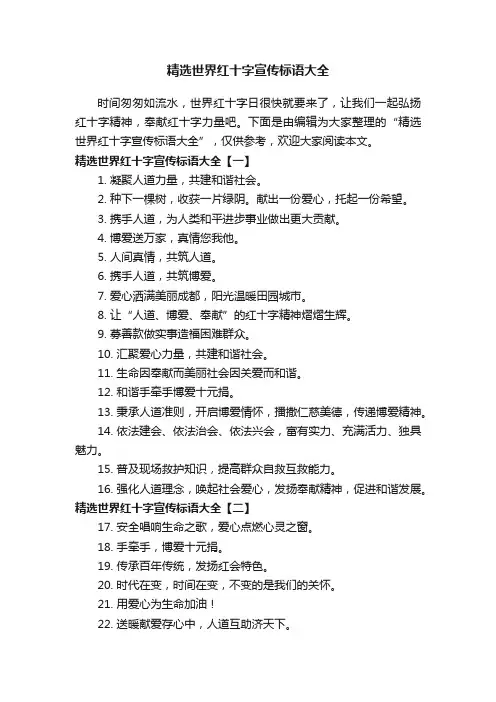 精选世界红十字宣传标语大全

时间匆匆如流水，世界红十字日很快就要来了，让我们一起弘扬红十字精神，奉献红十字力量吧。下面是由编辑为大家整理的“精选世界红十字宣传标语大全”，仅供参考，欢迎大家阅读本文。

精选世界红十字宣传标语大全【一】

1. 凝聚人道力量，共建和谐社会。
2. 种下一棵树，收获一片绿阴。献出一份爱心，托起一份希望。
3. 携手人道，为人类和平进步事业做出更大贡献。
4. 博爱送万家，真情您我他。
5. 人间真情，共筑人道。
6. 携手人道，共筑博爱。
7. 爱心洒满美丽成都，阳光温暖田园城市。
8. 让“人道、博爱、奉献”的红十字精神熠熠生辉。
9. 募善款做实事造福困难群众。
10. 汇聚爱心力量，共建和谐社会。
11. 生命因奉献而美丽社会因关爱而和谐。
12. 和谐手牵手博爱十元捐。
13. 秉承人道准则，开启博爱情怀，播撒仁慈美德，传递博爱精神。
14. 依法建会、依法治会、依法兴会，富有实力、充满活力、独具魅力。
15. 普及现场救护知识，提高群众自救互救能力。
16. 强化人道理念，唤起社会爱心，发扬奉献精神，促进和谐发展。

精选世界红十字宣传标语大全【二】

17. 安全唱响生命之歌，爱心点燃心灵之窗。
18. 手牵手，博爱十元捐。
19. 传承百年传统，发扬红会特色。
20. 时代在变，时间在变，不变的是我们的关怀。
21. 用爱心为生命加油！
22. 送暖献爱存心中，人道互助济天下。